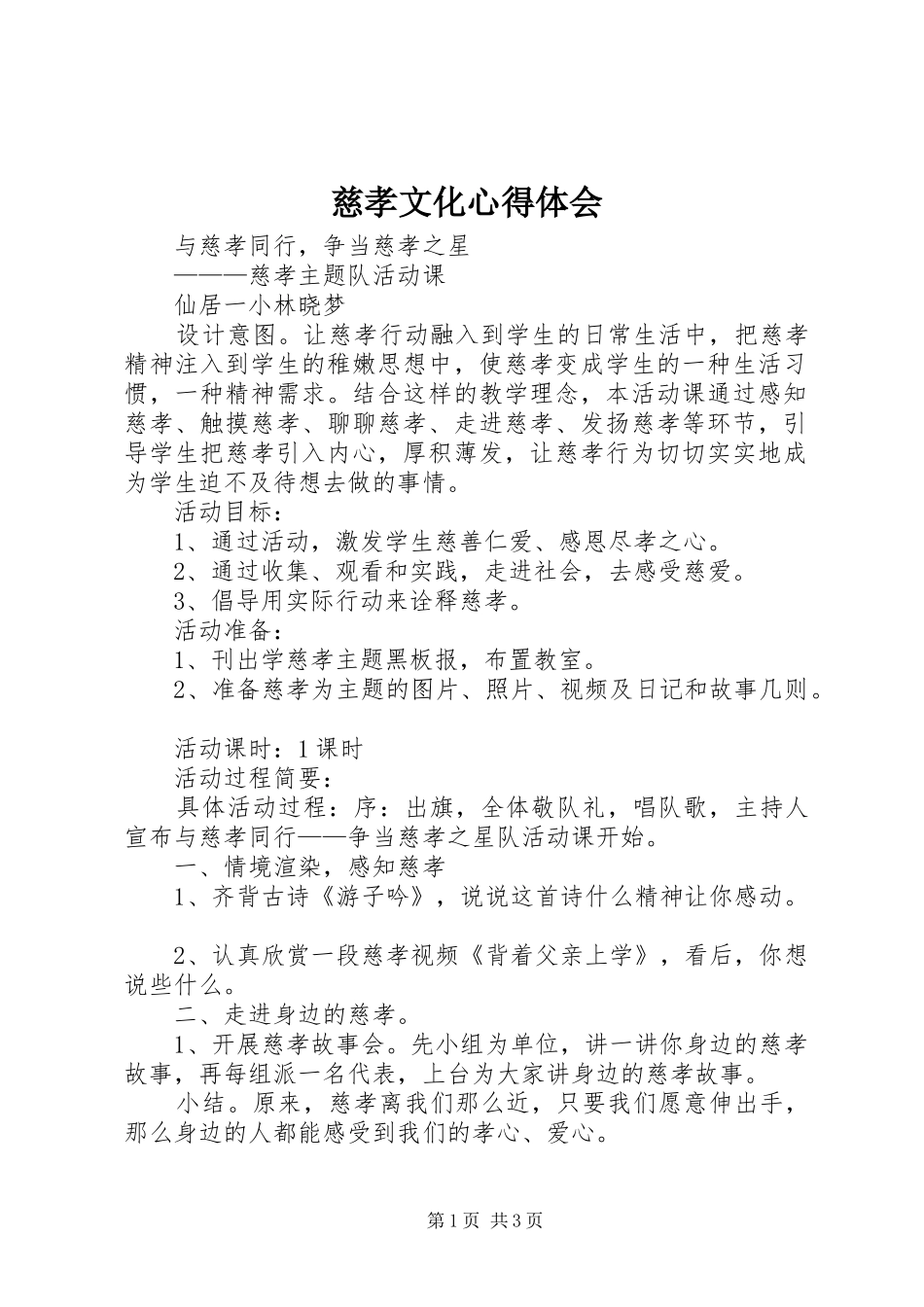 慈孝文化心得体会

与慈孝同行，争当慈孝之星

———慈孝主题队活动课

仙居一小林晓梦

设计意图。让慈孝行动融入到学生的日常生活中，把慈孝精神注入到学生的稚嫩思想中，使慈孝变成学生的一种生活习惯，一种精神需求。结合这样的教学理念，本活动课通过感知慈孝、触摸慈孝、聊聊慈孝、走进慈孝、发扬慈孝等环节，引导学生把慈孝引入内心，厚积薄发，让慈孝行为切切实实地成为学生迫不及待想去做的事情。

活动目标：

1、通过活动，激发学生慈善仁爱、感恩尽孝之心。

2、通过收集、观看和实践，走进社会，去感受慈爱。

3、倡导用实际行动来诠释慈孝。

活动准备：

1、刊出学慈孝主题黑板报，布置教室。

2、准备慈孝为主题的图片、照片、视频及日记和故事几则。

活动课时：1课时

活动过程简要：

具体活动过程：序：出旗，全体敬队礼，唱队歌，主持人宣布与慈孝同行——争当慈孝之星队活动课开始。

一、情境渲染，感知慈孝

1、齐背古诗《游子吟》，说说这首诗什么精神让你感动。

2、认真欣赏一段慈孝视频《背着父亲上学》，看后，你想说些什么。

二、走进身边的慈孝。

1、开展慈孝故事会。先小组为单位，讲一讲你身边的慈孝故事，再每组派一名代表，上台为大家讲身边的慈孝故事。

小结。原来，慈孝离我们那么近，只要我们愿意伸出手，那么身边的人都能感受到我们的孝心、爱心。

第1页 共3页